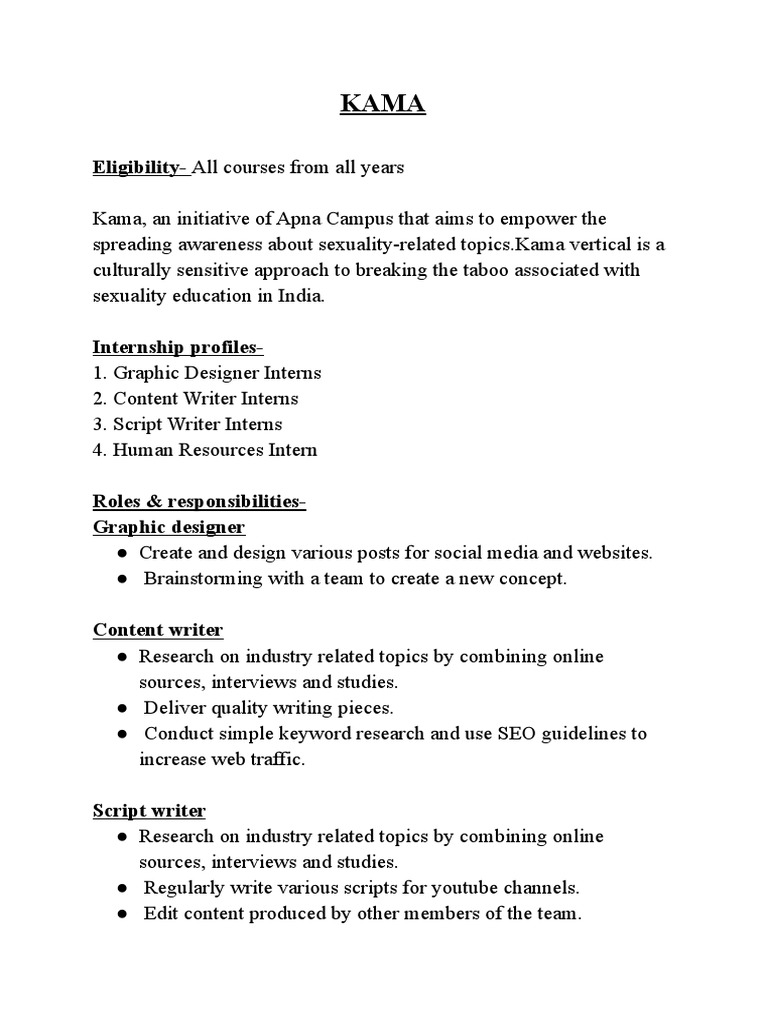 KAMA

Eligibility- All courses from all years

Kama, an initiative of Apna Campus that aims to empower the spreading awareness about sexuality-related topics.Kama vertical is a culturally sensitive approach to breaking the taboo associated with sexuality education in India.

Internship profiles-
1. Graphic Designer Interns
2. Content Writer Interns
3. Script Writer Interns
4. Human Resources Intern

Roles & responsibilities-
Graphic designer
● Create and design various posts for social media and websites.
● Brainstorming with a team to create a new concept.

Content writer
● Research on industry related topics by combining online sources, interviews and studies.
● Deliver quality writing pieces.
● Conduct simple keyword research and use SEO guidelines to increase web traffic.

Script writer
● Research on industry related topics by combining online sources, interviews and studies.
● Regularly write various scripts for youtube channels.
● Edit content produced by other members of the team.